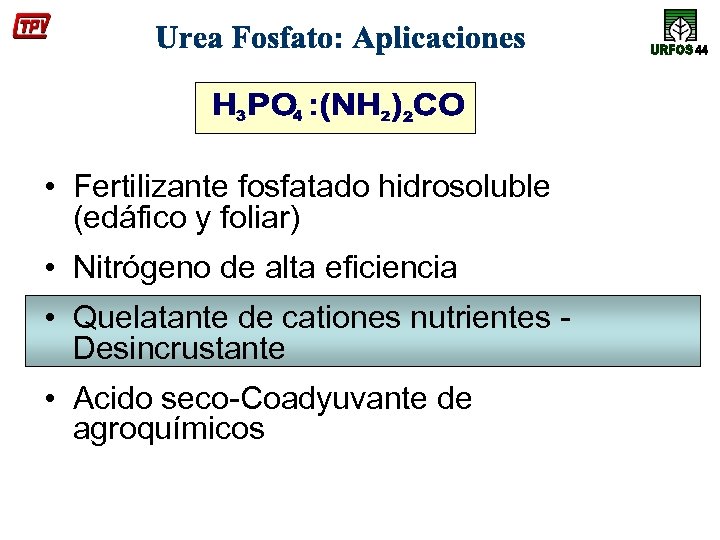 TPV

Urea Fosfato: Aplicaciones

URFOS 44

$H_3PO_4:(NH_2)_2CO$

• Fertilizante fosfatado hidrosoluble (edáfico y foliar)

• Nitrógeno de alta eficiencia

• Quelatante de cationes nutrientes - Desincrustante

• Acido seco-Coadyuvante de agroquímicos